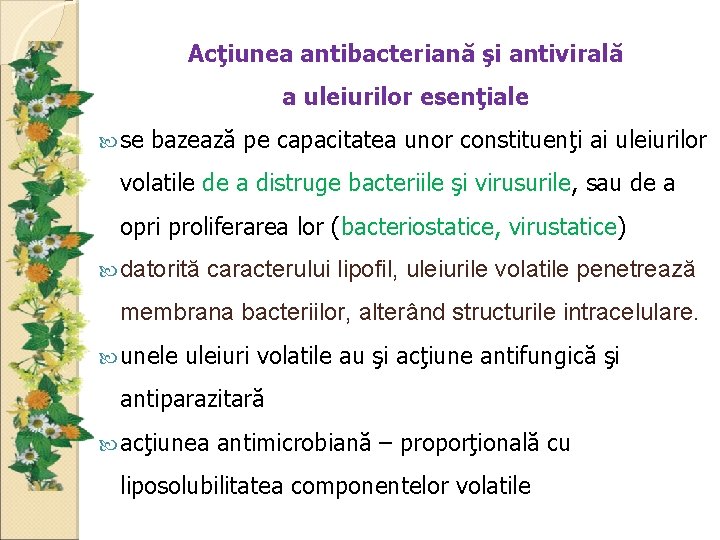 Acţiunea antibacteriană şi antivirală
a uleiurilor esenţiale

se bazează pe capacitatea unor constituenţi ai uleiurilor volatile de a distruge bacteriile şi virusurile, sau de a opri proliferarea lor (bacteriostatice, virustatice)

datorită caracterului lipofil, uleiurile volatile penetrează membrana bacteriilor, alterând structurile intracelulare.

unele uleiuri volatile au şi acţiune antifungică şi antiparazitară

acţiunea antimicrobiană – proporţională cu liposolubilitatea componentelor volatile